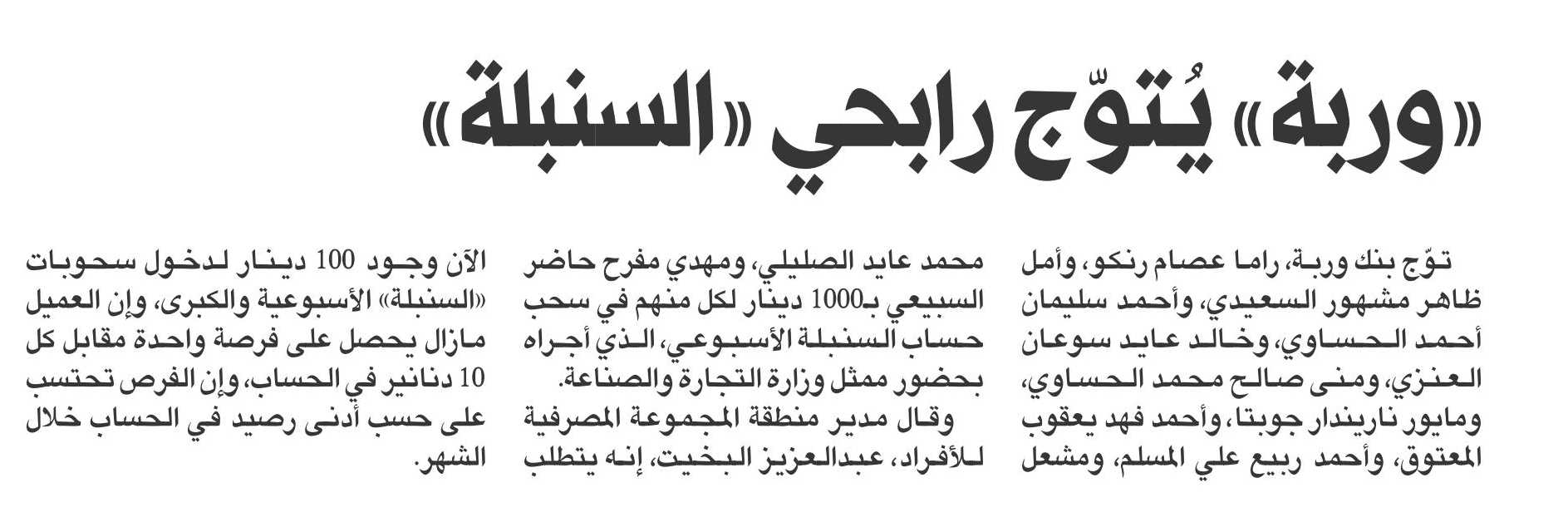 «وربة» يُتوّج رابحي «السنبلة»

توّج بنك وربة، راما عصام رنكو، وأمل ظاهر مشهور السعيدي، وأحمد سليمان أحمد الحساوي، وخالد عايد سوعان العنزي، ومنى صالح محمد الحساوي، ومايور ناريندار جوبتا، وأحمد فهد يعقوب المعتوق، وأحمد ربيع علي المسلم، ومشعل

محمد عايد الصليلي، ومهدي مفرح حاضر السبيعي بـ1000 دينار لكل منهم في سحب حساب السنبلة الأسبوعي، الذي أجراه بحضور ممثل وزارة التجارة والصناعة.

وقال مدير منطقة المجموعة المصرفية للأفراد، عبدالعزيز البخيت، إنه يتطلب

الآن وجود 100 دينار لدخول سحوبات «السنبلة» الأسبوعية والكبرى، وإن العميل مازال يحصل على فرصة واحدة مقابل كل 10 دنانير في الحساب، وإن الفرص تحتسب على حسب أدنى رصيد في الحساب خلال الشهر.